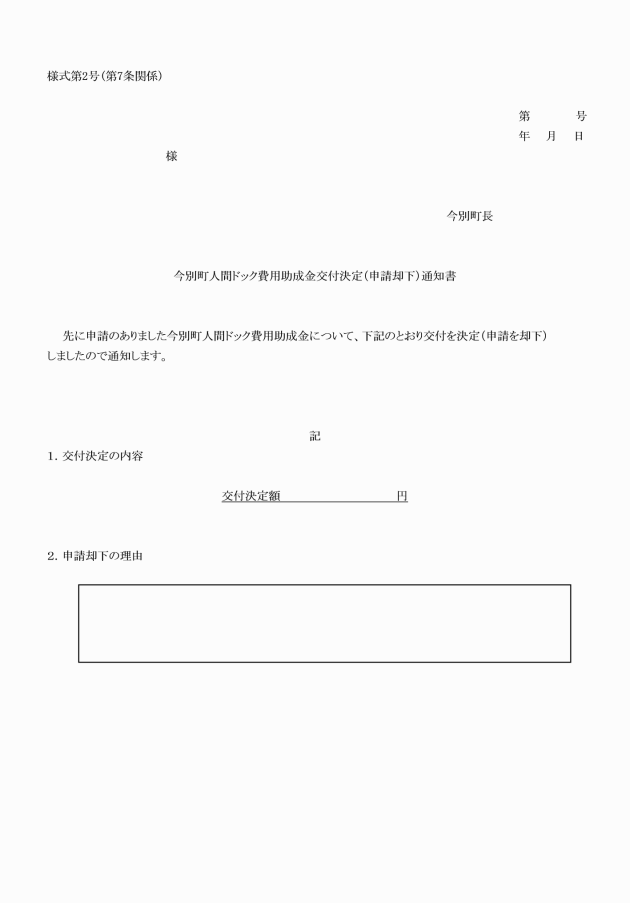 様式第2号（第7条関係）

第　　号
年　月　日

様

今別町長

今別町人間ドック費用助成金交付決定（申請却下）通知書

先に申請のありました今別町人間ドック費用助成金について、下記のとおり交付を決定（申請を却下）しましたので通知します。

記

1．交付決定の内容

交付決定額　　　　　　円

2．申請却下の理由